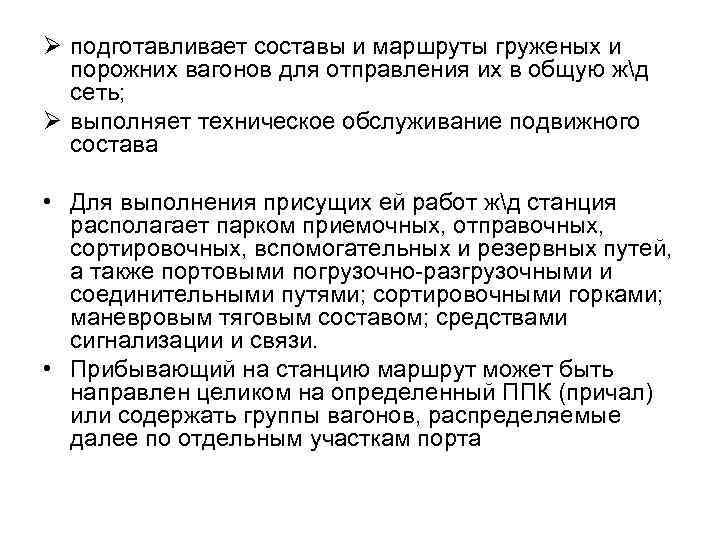 ➢ подготавливает составы и маршруты груженых и порожних вагонов для отправления их в общую ж\д сеть;

➢ выполняет техническое обслуживание подвижного состава

• Для выполнения присущих ей работ ж\д станция располагает парком приемочных, отправочных, сортировочных, вспомогательных и резервных путей, а также портовыми погрузочно-разгрузочными и соединительными путями; сортировочными горками; маневровым тяговым составом; средствами сигнализации и связи.

• Прибывающий на станцию маршрут может быть направлен целиком на определенный ППК (причал) или содержать группы вагонов, распределяемые далее по отдельным участкам порта